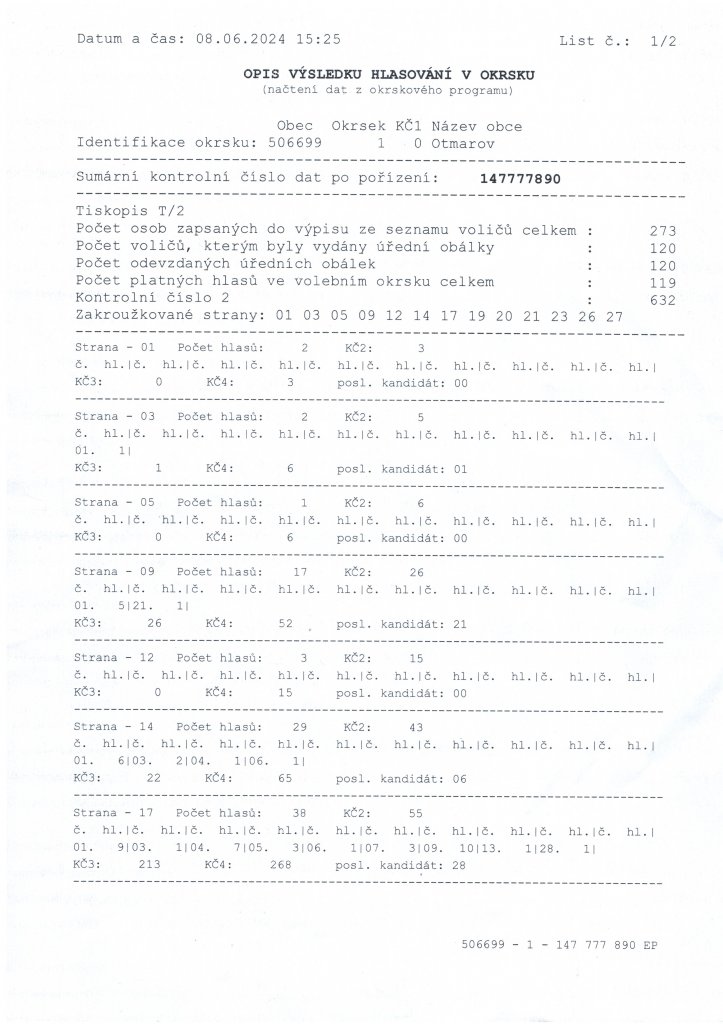 Datum a čas: 08.06.2024 15:25	List č.: 1/2

OPIS VÝSLEDKU HLASOVÁNÍ V OKRSKU
(načtení dat z okrskového programu)

Obec Okrsek KČ1 Název obce
Identifikace okrsku: 506699 1 0 Otmarov

Sumární kontrolní číslo dat po pořízení: 147777890

Tiskopis T/2
Počet osob zapsaných do výpisu ze seznamu voličů celkem : 273
Počet voličů, kterým byly vydány úřední obálky : 120
Počet odevzdaných úředních obálek : 120
Počet platných hlasů ve volebním okrsku celkem : 119
Kontrolní číslo 2 : 632
Zakroužkované strany: 01 03 05 09 12 14 17 19 20 21 23 26 27

Strana - 01 Počet hlasů: 2 KČ2: 3
č. hl.|č. hl.|č. hl.|č. hl.|č. hl.|č. hl.|č. hl.|č. hl.|č. hl.|č. hl.|
KČ3: 0 KČ4: 3 posl. kandidát: 00

Strana - 03 Počet hlasů: 2 KČ2: 5
č. hl.|č. hl.|č. hl.|č. hl.|č. hl.|č. hl.|č. hl.|č. hl.|č. hl.|č. hl.|
01. 1|
KČ3: 1 KČ4: 6 posl. kandidát: 01

Strana - 05 Počet hlasů: 1 KČ2: 6
č. hl.|č. hl.|č. hl.|č. hl.|č. hl.|č. hl.|č. hl.|č. hl.|č. hl.|č. hl.|
KČ3: 0 KČ4: 6 posl. kandidát: 00

Strana - 09 Počet hlasů: 17 KČ2: 26
č. hl.|č. hl.|č. hl.|č. hl.|č. hl.|č. hl.|č. hl.|č. hl.|č. hl.|č. hl.|
01. 5|21. 1|
KČ3: 26 KČ4: 52 posl. kandidát: 21

Strana - 12 Počet hlasů: 3 KČ2: 15
č. hl.|č. hl.|č. hl.|č. hl.|č. hl.|č. hl.|č. hl.|č. hl.|č. hl.|č. hl.|
KČ3: 0 KČ4: 15 posl. kandidát: 00

Strana - 14 Počet hlasů: 29 KČ2: 43
č. hl.|č. hl.|č. hl.|č. hl.|č. hl.|č. hl.|č. hl.|č. hl.|č. hl.|č. hl.|
01. 6|03. 2|04. 1|06. 1|
KČ3: 22 KČ4: 65 posl. kandidát: 06

Strana - 17 Počet hlasů: 38 KČ2: 55
č. hl.|č. hl.|č. hl.|č. hl.|č. hl.|č. hl.|č. hl.|č. hl.|č. hl.|č. hl.|
01. 9|03. 1|04. 7|05. 3|06. 1|07. 3|09. 10|13. 1|28. 1|
KČ3: 213 KČ4: 268 posl. kandidát: 28

506699 - 1 - 147 777 890 EP